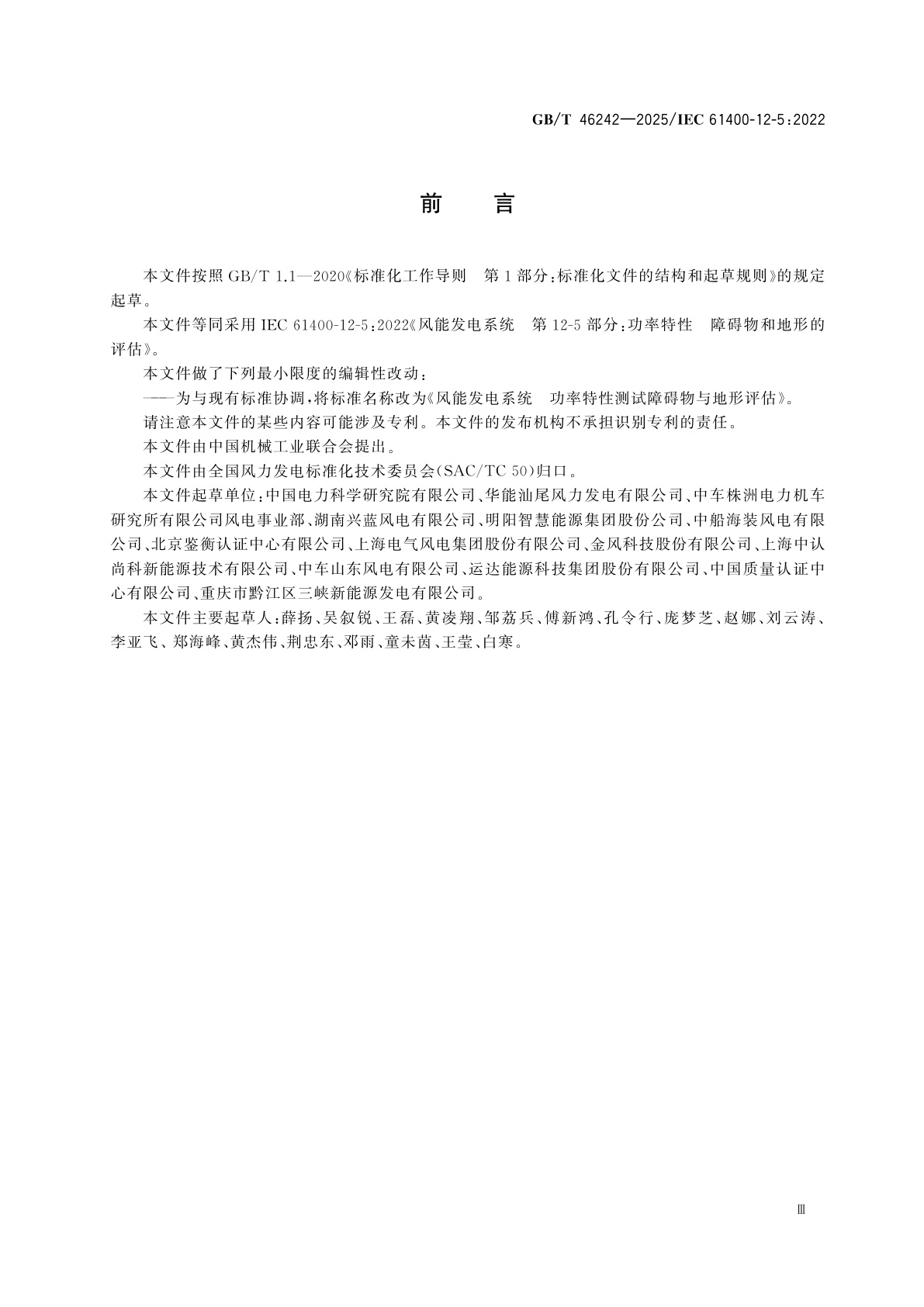 GB/T 46242—2025/IEC 61400-12-5:2022

前　言

本文件按照 GB/T 1.1—2020《标准化工作导则　第 1 部分:标准化文件的结构和起草规则》的规定起草。

本文件等同采用 IEC 61400-12-5:2022《风能发电系统　第 12-5 部分:功率特性　障碍物和地形的评估》。

本文件做了下列最小限度的编辑性改动:

——为与现有标准协调,将标准名称改为《风能发电系统　功率特性测试障碍物与地形评估》。

请注意本文件的某些内容可能涉及专利。本文件的发布机构不承担识别专利的责任。

本文件由中国机械工业联合会提出。

本文件由全国风力发电标准化技术委员会(SAC/TC 50)归口。

本文件起草单位:中国电力科学研究院有限公司、华能汕尾风力发电有限公司、中车株洲电力机车研究所有限公司风电事业部、湖南兴蓝风电有限公司、明阳智慧能源集团股份公司、中船海装风电有限公司、北京鉴衡认证中心有限公司、上海电气风电集团股份有限公司、金风科技股份有限公司、上海中认尚科新能源技术有限公司、中车山东风电有限公司、运达能源科技集团股份有限公司、中国质量认证中心有限公司、重庆市黔江区三峡新能源发电有限公司。

本文件主要起草人:薛扬、吴叙锐、王磊、黄凌翔、邹荔兵、傅新鸿、孔令行、庞梦芝、赵娜、刘云涛、李亚飞、郑海峰、黄杰伟、荆忠东、邓雨、童未茵、王莹、白寒。

Ⅲ